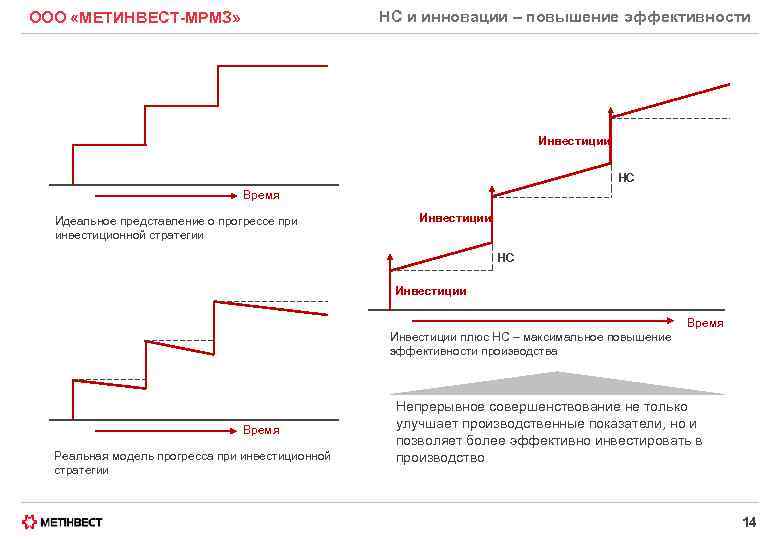 ООО «МЕТИНВЕСТ-МРМЗ»

НС и инновации – повышение эффективности

Время

Идеальное представление о прогрессе при инвестиционной стратегии

Время

Реальная модель прогресса при инвестиционной стратегии

Инвестиции

НС

Инвестиции

НС

Инвестиции

Время

Инвестиции плюс НС – максимальное повышение эффективности производства

Непрерывное совершенствование не только улучшает производственные показатели, но и позволяет более эффективно инвестировать в производство

МЕТІНВЕСТ

14